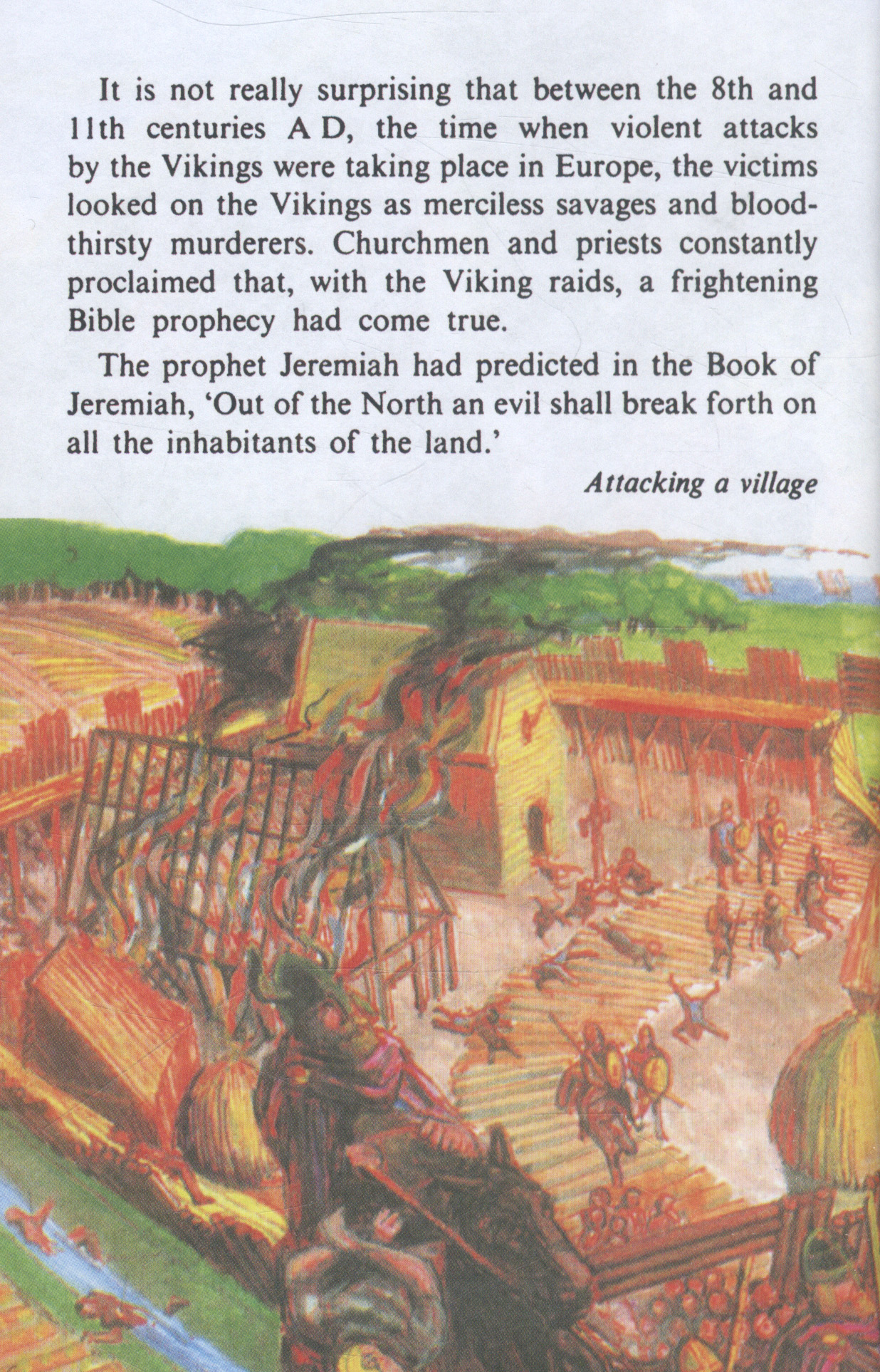 It is not really surprising that between the 8th and 11th centuries A D, the time when violent attacks by the Vikings were taking place in Europe, the victims looked on the Vikings as merciless savages and bloodthirsty murderers. Churchmen and priests constantly proclaimed that, with the Viking raids, a frightening Bible prophecy had come true.

The prophet Jeremiah had predicted in the Book of Jeremiah, 'Out of the North an evil shall break forth on all the inhabitants of the land.'

Attacking a village